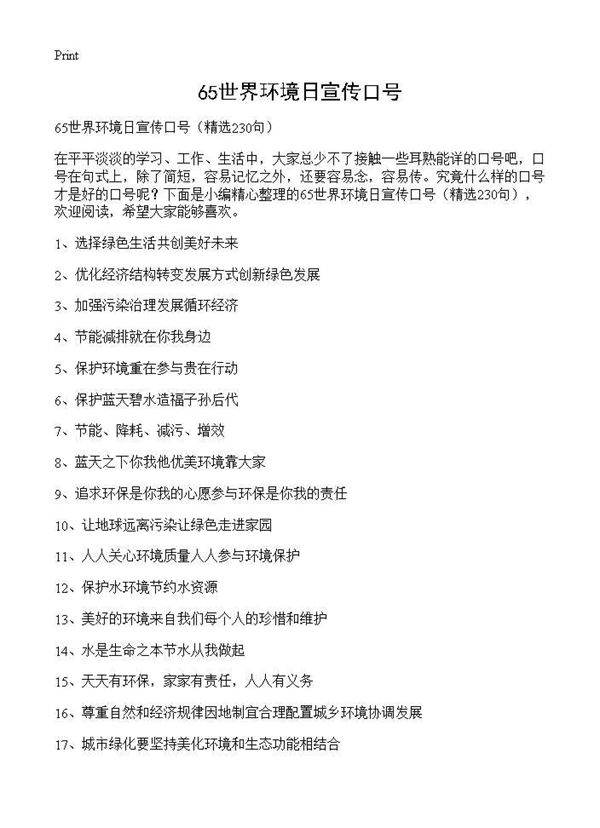 Print

65世界环境日宣传口号

65世界环境日宣传口号（精选230句）

在平平淡淡的学习、工作、生活中，大家总少不了接触一些耳熟能详的口号吧，口号在句式上，除了简短，容易记忆之外，还要容易念，容易传。究竟什么样的口号才是好的口号呢？下面是小编精心整理的65世界环境日宣传口号（精选230句），欢迎阅读，希望大家能够喜欢。

1、选择绿色生活共创美好未来

2、优化经济结构转变发展方式创新绿色发展

3、加强污染治理发展循环经济

4、节能减排就在你我身边

5、保护环境重在参与贵在行动

6、保护蓝天碧水造福子孙后代

7、节能、降耗、减污、增效

8、蓝天之下你我他优美环境靠大家

9、追求环保是你我的心愿参与环保是你我的责任

10、让地球远离污染让绿色走进家园

11、人人关心环境质量人人参与环境保护

12、保护水环境节约水资源

13、美好的环境来自我们每个人的珍惜和维护

14、水是生命之本节水从我做起

15、天天有环保，家家有责任，人人有义务

16、尊重自然和经济规律因地制宜合理配置城乡环境协调发展

17、城市绿化要坚持美化环境和生态功能相结合